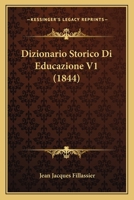 KESSINGER'S LEGACY REPRINTS

Dizionario Storico Di Educazione V1 (1844)

Jean Jacques Fillassier